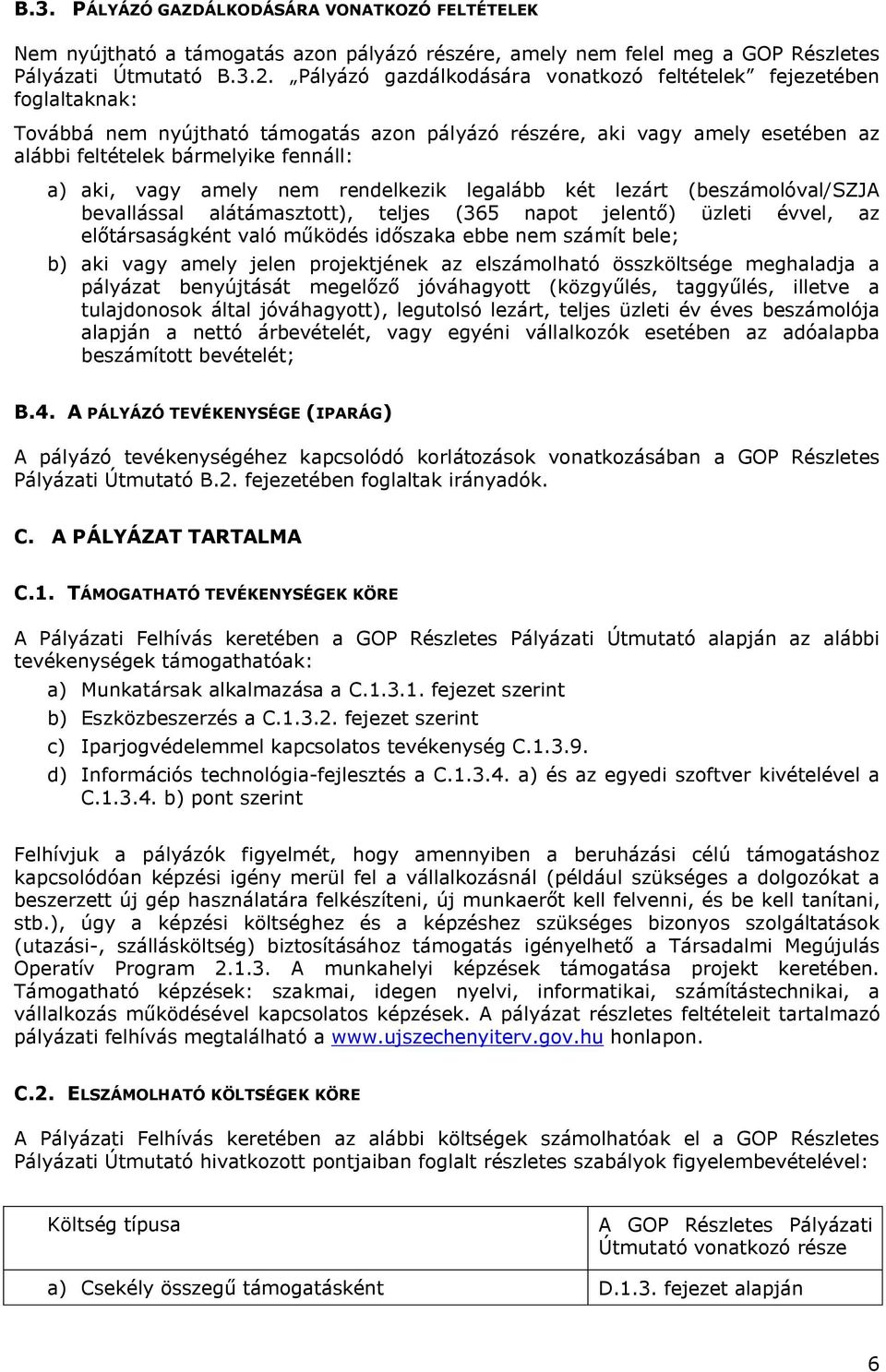 B.3. PÁLYÁZÓ GAZDÁLKODÁSÁRA VONATKOZÓ FELTÉTELEK

Nem nyújtható a támogatás azon pályázó részére, amely nem felel meg a GOP Részletes Pályázati Útmutató B.3.2. „Pályázó gazdálkodására vonatkozó feltételek” fejezetében foglaltaknak:

Továbbá nem nyújtható támogatás azon pályázó részére, aki vagy amely esetében az alábbi feltételek bármelyike fennáll:

a) aki, vagy amely nem rendelkezik legalább két lezárt (beszámolóval/SZJA bevallással alátámasztott), teljes (365 napot jelentő) üzleti évvel, az előtársaságként való működés időszaka ebbe nem számít bele;

b) aki vagy amely jelen projektjének az elszámolható összköltsége meghaladja a pályázat benyújtását megelőző jóváhagyott (közgyűlés, taggyűlés, illetve a tulajdonosok által jóváhagyott), legutolsó lezárt, teljes üzleti év éves beszámolója alapján a nettó árbevételét, vagy egyéni vállalkozók esetében az adóalapba beszámított bevételét;

B.4. A PÁLYÁZÓ TEVÉKENYSÉGE (IPARÁG)

A pályázó tevékenységéhez kapcsolódó korlátozások vonatkozásában a GOP Részletes Pályázati Útmutató B.2. fejezetében foglaltak irányadók.

C. A PÁLYÁZAT TARTALMA

C.1. TÁMOGATHATÓ TEVÉKENYSÉGEK KÖRE

A Pályázati Felhívás keretében a GOP Részletes Pályázati Útmutató alapján az alábbi tevékenységek támogathatóak:

a) Munkatársak alkalmazása a C.1.3.1. fejezet szerint

b) Eszközbeszerzés a C.1.3.2. fejezet szerint

c) Iparjogvédelemmel kapcsolatos tevékenység C.1.3.9.

d) Információs technológia-fejlesztés a C.1.3.4. a) és az egyedi szoftver kivételével a C.1.3.4. b) pont szerint

Felhívjuk a pályázók figyelmét, hogy amennyiben a beruházási célú támogatáshoz kapcsolódóan képzési igény merül fel a vállalkozásnál (például szükséges a dolgozókat a beszerzett új gép használatára felkészíteni, új munkaerőt kell felvenni, és be kell tanítani, stb.), úgy a képzési költséghez és a képzéshez szükséges bizonyos szolgáltatások (utazási-, szállásköltség) biztosításához támogatás igényelhető a Társadalmi Megújulás Operatív Program 2.1.3. A munkahelyi képzések támogatása projekt keretében. Támogatható képzések: szakmai, idegen nyelvi, informatikai, számítástechnikai, a vállalkozás működésével kapcsolatos képzések. A pályázat részletes feltételeit tartalmazó pályázati felhívás megtalálható a www.ujszechenyiterv.gov.hu honlapon.

C.2. ELSZÁMOLHATÓ KÖLTSÉGEK KÖRE

A Pályázati Felhívás keretében az alábbi költségek számolhatóak el a GOP Részletes Pályázati Útmutató hivatkozott pontjaiban foglalt részletes szabályok figyelembevételével:

| Költség típusa | A GOP Részletes Pályázati Útmutató vonatkozó része |
|---|---|
| a) Csekély összegű támogatásként | D.1.3. fejezet alapján |

6